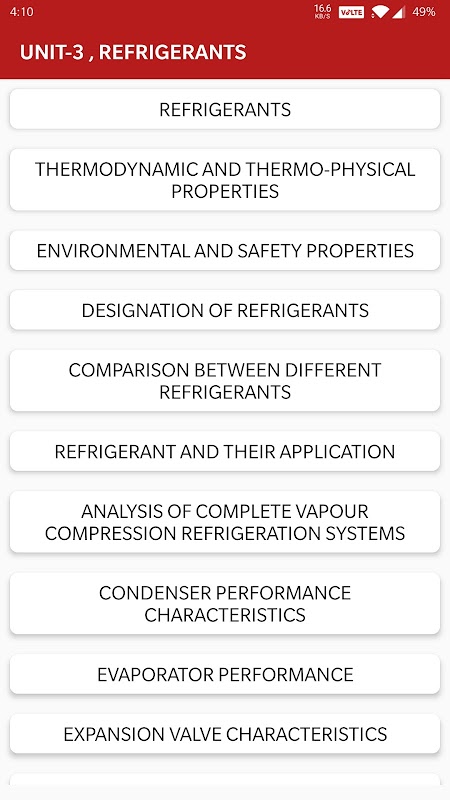 4:10 16.6 KB/S VoLTE 49%

UNIT-3 , REFRIGERANTS

REFRIGERANTS

THERMODYNAMIC AND THERMO-PHYSICAL PROPERTIES

ENVIRONMENTAL AND SAFETY PROPERTIES

DESIGNATION OF REFRIGERANTS

COMPARISON BETWEEN DIFFERENT REFRIGERANTS

REFRIGERANT AND THEIR APPLICATION

ANALYSIS OF COMPLETE VAPOUR COMPRESSION REFRIGERATION SYSTEMS

CONDENSER PERFORMANCE CHARACTERISTICS

EVAPORATOR PERFORMANCE

EXPANSION VALVE CHARACTERISTICS